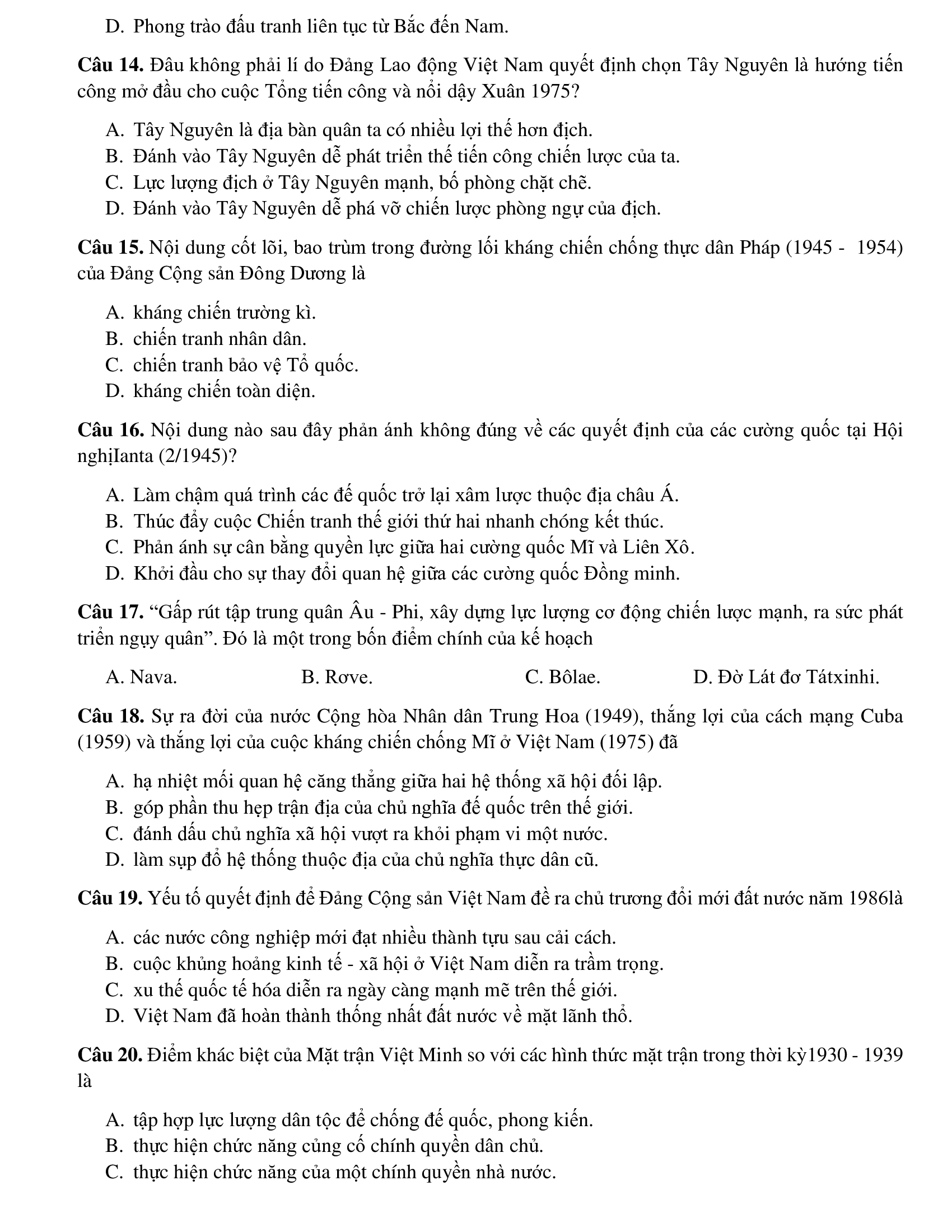 D. Phong trào đấu tranh liên tục từ Bắc đến Nam.

**Câu 14.** Đâu không phải lí do Đảng Lao động Việt Nam quyết định chọn Tây Nguyên là hướng tiến công mở đầu cho cuộc Tổng tiến công và nổi dậy Xuân 1975?

A. Tây Nguyên là địa bàn quân ta có nhiều lợi thế hơn địch.
B. Đánh vào Tây Nguyên dễ phát triển thế tiến công chiến lược của ta.
C. Lực lượng địch ở Tây Nguyên mạnh, bố phòng chặt chẽ.
D. Đánh vào Tây Nguyên dễ phá vỡ chiến lược phòng ngự của địch.

**Câu 15.** Nội dung cốt lõi, bao trùm trong đường lối kháng chiến chống thực dân Pháp (1945 - 1954) của Đảng Cộng sản Đông Dương là

A. kháng chiến trường kì.
B. chiến tranh nhân dân.
C. chiến tranh bảo vệ Tổ quốc.
D. kháng chiến toàn diện.

**Câu 16.** Nội dung nào sau đây phản ánh không đúng về các quyết định của các cường quốc tại Hội nghịIanta (2/1945)?

A. Làm chậm quá trình các đế quốc trở lại xâm lược thuộc địa châu Á.
B. Thúc đẩy cuộc Chiến tranh thế giới thứ hai nhanh chóng kết thúc.
C. Phản ánh sự cân bằng quyền lực giữa hai cường quốc Mĩ và Liên Xô.
D. Khởi đầu cho sự thay đổi quan hệ giữa các cường quốc Đồng minh.

**Câu 17.** “Gấp rút tập trung quân Âu - Phi, xây dựng lực lượng cơ động chiến lược mạnh, ra sức phát triển ngụy quân”. Đó là một trong bốn điểm chính của kế hoạch

A. Nava.
B. Rơve.
C. Bôlae.
D. Đờ Lát đơ Tátxinhi.

**Câu 18.** Sự ra đời của nước Cộng hòa Nhân dân Trung Hoa (1949), thắng lợi của cách mạng Cuba (1959) và thắng lợi của cuộc kháng chiến chống Mĩ ở Việt Nam (1975) đã

A. hạ nhiệt mối quan hệ căng thẳng giữa hai hệ thống xã hội đối lập.
B. góp phần thu hẹp trận địa của chủ nghĩa đế quốc trên thế giới.
C. đánh dấu chủ nghĩa xã hội vượt ra khỏi phạm vi một nước.
D. làm sụp đổ hệ thống thuộc địa của chủ nghĩa thực dân cũ.

**Câu 19.** Yếu tố quyết định để Đảng Cộng sản Việt Nam đề ra chủ trương đổi mới đất nước năm 1986là

A. các nước công nghiệp mới đạt nhiều thành tựu sau cải cách.
B. cuộc khủng hoảng kinh tế - xã hội ở Việt Nam diễn ra trầm trọng.
C. xu thế quốc tế hóa diễn ra ngày càng mạnh mẽ trên thế giới.
D. Việt Nam đã hoàn thành thống nhất đất nước về mặt lãnh thổ.

**Câu 20.** Điểm khác biệt của Mặt trận Việt Minh so với các hình thức mặt trận trong thời kỳ1930 - 1939 là

A. tập hợp lực lượng dân tộc để chống đế quốc, phong kiến.
B. thực hiện chức năng củng cố chính quyền dân chủ.
C. thực hiện chức năng của một chính quyền nhà nước.